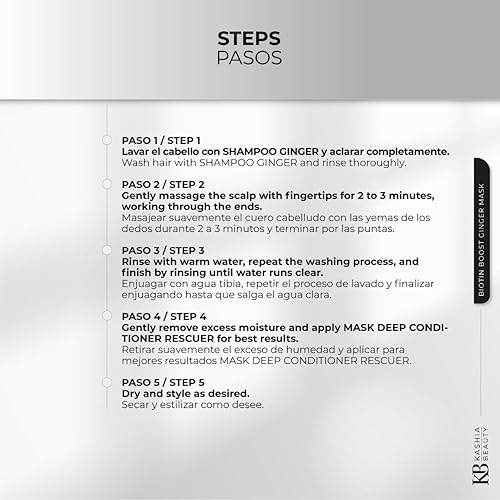 STEPS
PASOS

PASO 1 / STEP 1
Lavar el cabello con SHAMPOO GINGER y aclarar completamente.
Wash hair with SHAMPOO GINGER and rinse thoroughly.

PASO 2 / STEP 2
Gently massage the scalp with fingertips for 2 to 3 minutes, working through the ends.
Masajear suavemente el cuero cabelludo con las yemas de los dedos durante 2 a 3 minutos y terminar por las puntas.

PASO 3 / STEP 3
Rinse with warm water, repeat the washing process, and finish by rinsing until water runs clear.
Enjuagar con agua tibia, repetir el proceso de lavado y finalizar enjuagando hasta que salga el agua clara.

PASO 4 / STEP 4
Gently remove excess moisture and apply MASK DEEP CONDITIONER RESCUER for best results.
Retirar suavemente el exceso de humedad y aplicar para mejores resultados MASK DEEP CONDITIONER RESCUER.

PASO 5 / STEP 5
Dry and style as desired.
Secar y estilizar como desee.

BIOTIN BOOST GINGER MASK

KB KASHIA BEAUTY